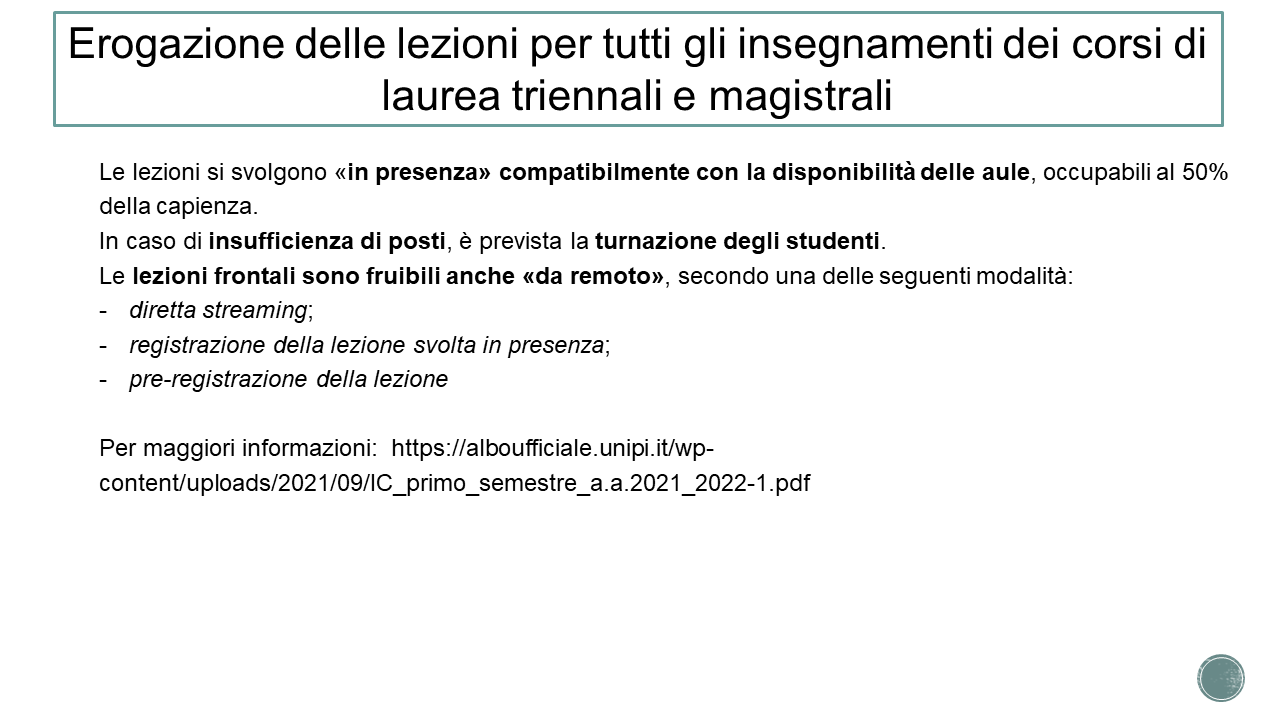 Erogazione delle lezioni per tutti gli insegnamenti dei corsi di laurea triennali e magistrali

Le lezioni si svolgono «in presenza» compatibilmente con la disponibilità delle aule, occupabili al 50% della capienza.
In caso di insufficienza di posti, è prevista la turnazione degli studenti.
Le lezioni frontali sono fruibili anche «da remoto», secondo una delle seguenti modalità:
- diretta streaming;
- registrazione della lezione svolta in presenza;
- pre-registrazione della lezione

Per maggiori informazioni: https://alboufficiale.unipi.it/wp-content/uploads/2021/09/IC_primo_semestre_a.a.2021_2022-1.pdf